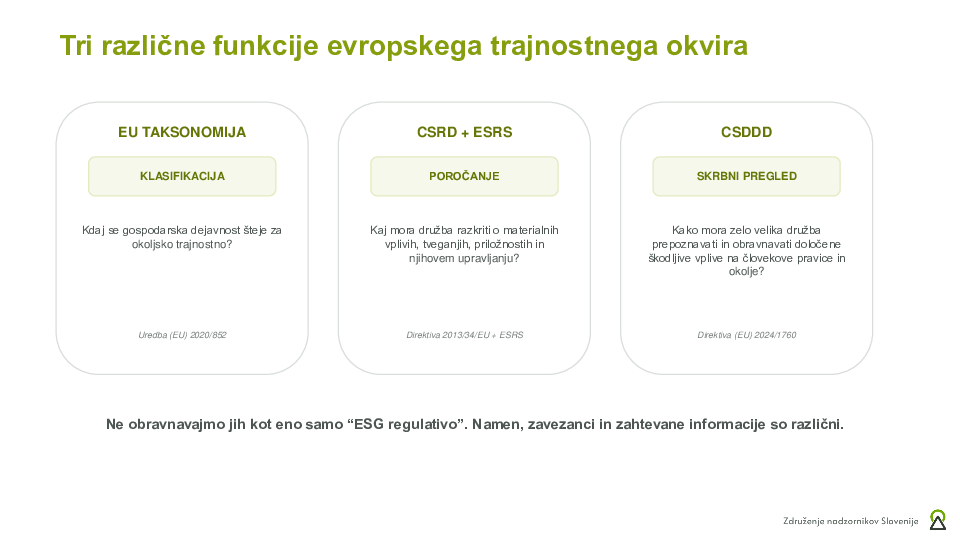 Tri različne funkcije evropskega trajnostnega okvira

EU TAKSONOMIJA

KLASIFIKACIJA

Kdaj se gospodarska dejavnost šteje za okoljsko trajnostno?

Uredba (EU) 2020/852

CSRD + ESRS

POROČANJE

Kaj mora družba razkriti o materialnih vplivih, tveganjih, priložnostih in njihovem upravljanju?

Direktiva 2013/34/EU + ESRS

CSDDD

SKRBNI PREGLED

Kako mora zelo velika družba prepoznavati in obravnavati določene škodljive vplive na človekove pravice in okolje?

Direktiva (EU) 2024/1760

Ne obravnavajmo jih kot eno samo “ESG regulativo”. Namen, zavezanci in zahtevane informacije so različni.

Združenje nadzornikov Slovenije